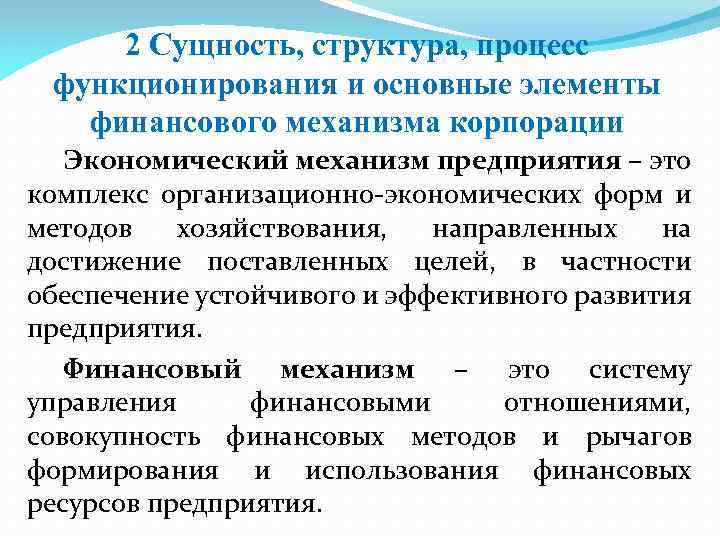 2 Сущность, структура, процесс функционирования и основные элементы финансового механизма корпорации

Экономический механизм предприятия – это комплекс организационно-экономических форм и методов хозяйствования, направленных на достижение поставленных целей, в частности обеспечение устойчивого и эффективного развития предприятия.

Финансовый механизм – это систему управления финансовыми отношениями, совокупность финансовых методов и рычагов формирования и использования финансовых ресурсов предприятия.